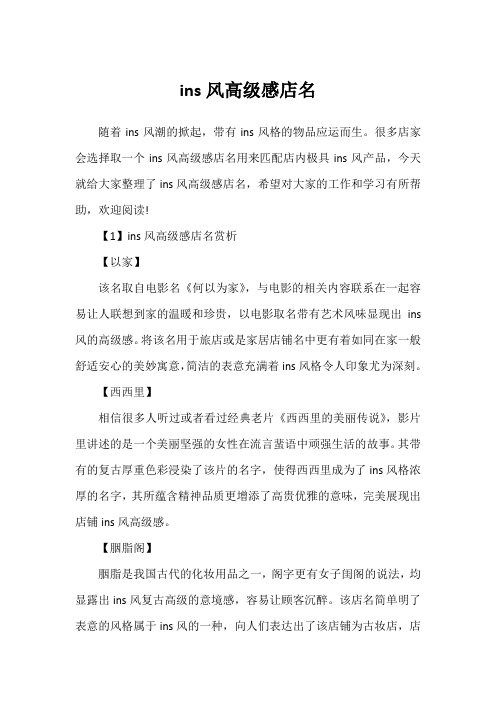 ins 风高级感店名

随着 ins 风潮的掀起，带有 ins 风格的物品应运而生。很多店家会选择取一个 ins 风高级感店名用来匹配店内极具 ins 风产品，今天就给大家整理了 ins 风高级感店名，希望对大家的工作和学习有所帮助，欢迎阅读!

【1】ins 风高级感店名赏析

【以家】

该名取自电影名《何以为家》，与电影的相关内容联系在一起容易让人联想到家的温暖和珍贵，以电影取名带有艺术风味显现出 ins 风的高级感。将该名用于旅店或是家居店铺名中更有着如同在家一般舒适安心的美妙寓意，简洁的表意充满着 ins 风格令人印象尤为深刻。

【西西里】

相信很多人听过或者看过经典老片《西西里的美丽传说》，影片里讲述的是一个美丽坚强的女性在流言蜚语中顽强生活的故事。其带有的复古厚重色彩浸染了该片的名字，使得西西里成为了 ins 风格浓厚的名字，其所蕴含精神品质更增添了高贵优雅的意味，完美展现出店铺 ins 风高级感。

【胭脂阁】

胭脂是我国古代的化妆用品之一，阁字更有女子闺阁的说法，均显露出 ins 风复古高级的意境感，容易让顾客沉醉。该店名简单明了表意的风格属于 ins 风的一种，向人们表达出了该店铺为古妆店，店